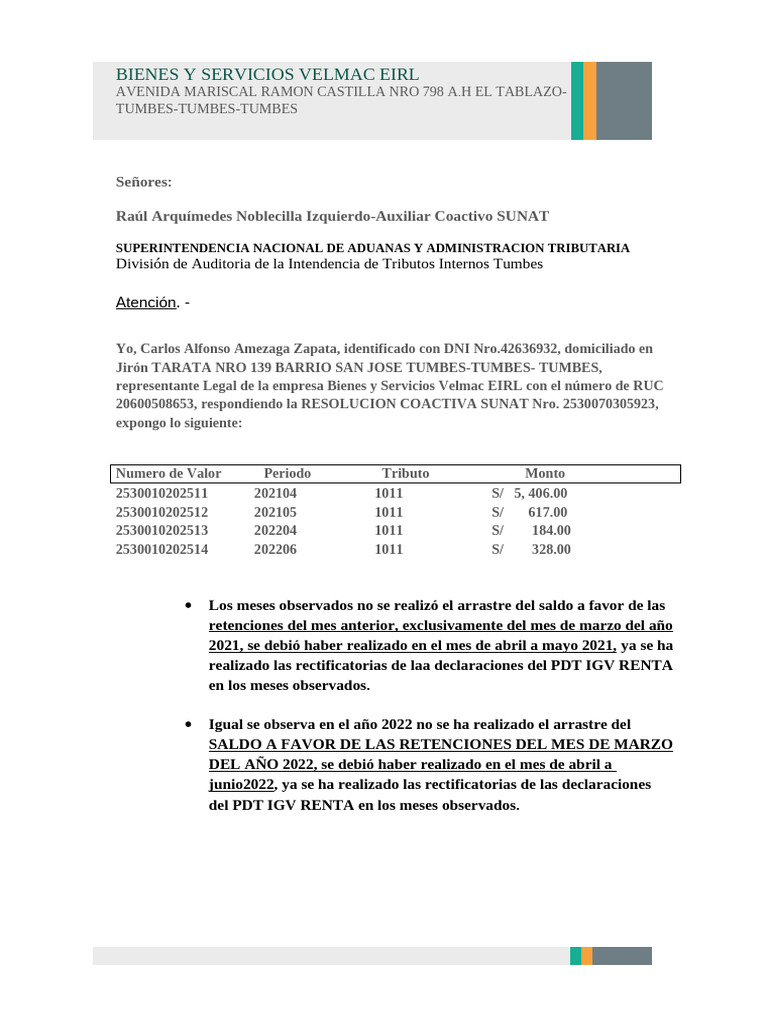 BIENES Y SERVICIOS VELMAC EIRL
AVENIDA MARISCAL RAMON CASTILLA NRO 798 A.H EL TABLAZO-TUMBES-TUMBES-TUMBES

Señores:

Raúl Arquímedes Noblecilla Izquierdo-Auxiliar Coactivo SUNAT

SUPERINTENDENCIA NACIONAL DE ADUANAS Y ADMINISTRACION TRIBUTARIA
División de Auditoria de la Intendencia de Tributos Internos Tumbes

Atención. -

Yo, Carlos Alfonso Amezaga Zapata, identificado con DNI Nro.42636932, domiciliado en Jirón TARATA NRO 139 BARRIO SAN JOSE TUMBES-TUMBES- TUMBES, representante Legal de la empresa Bienes y Servicios Velmac EIRL con el número de RUC 20600508653, respondiendo la RESOLUCION COACTIVA SUNAT Nro. 2530070305923, expongo lo siguiente:

| Numero de Valor | Periodo | Tributo | Monto |
|---|---|---|---|
| 2530010202511 | 202104 | 1011 | S/ 5, 406.00 |
| 2530010202512 | 202105 | 1011 | S/ 617.00 |
| 2530010202513 | 202204 | 1011 | S/ 184.00 |
| 2530010202514 | 202206 | 1011 | S/ 328.00 |

• Los meses observados no se realizó el arrastre del saldo a favor de las retenciones del mes anterior, exclusivamente del mes de marzo del año 2021, se debió haber realizado en el mes de abril a mayo 2021, ya se ha realizado las rectificatorias de laa declaraciones del PDT IGV RENTA en los meses observados.

• Igual se observa en el año 2022 no se ha realizado el arrastre del SALDO A FAVOR DE LAS RETENCIONES DEL MES DE MARZO DEL AÑO 2022, se debió haber realizado en el mes de abril a junio2022, ya se ha realizado las rectificatorias de las declaraciones del PDT IGV RENTA en los meses observados.